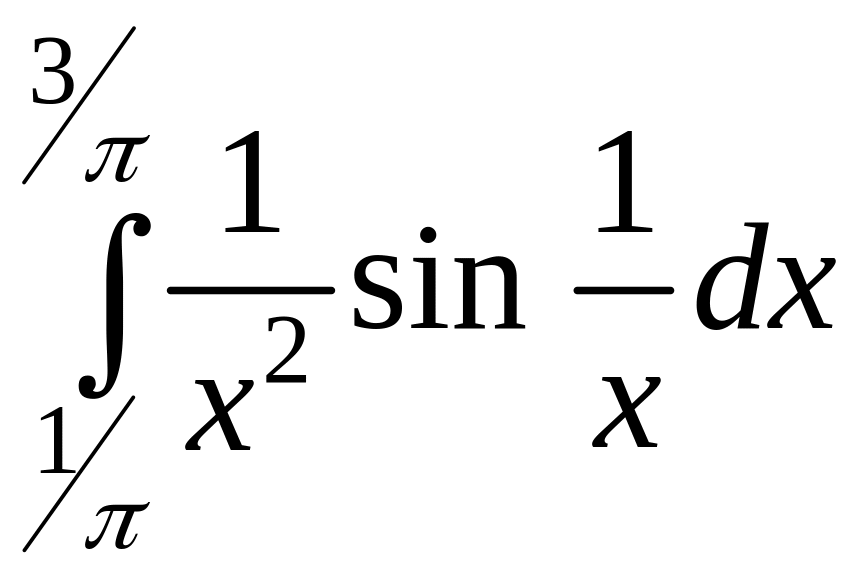 $\int_{1/\pi}^{3/\pi} \frac{1}{x^2} \sin \frac{1}{x} dx$